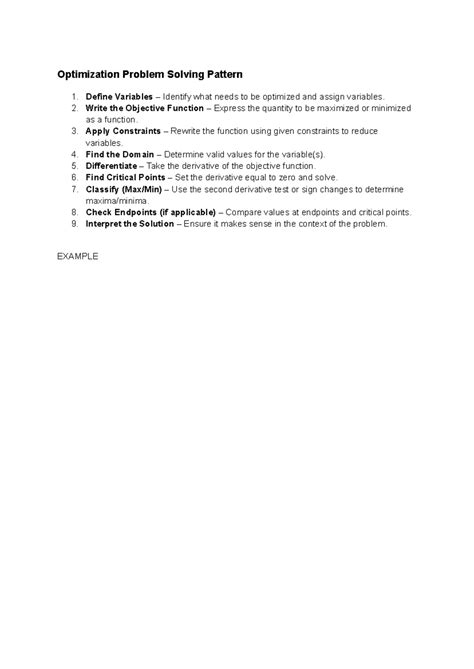 Optimization Problem Solving Pattern

1. Define Variables – Identify what needs to be optimized and assign variables.
2. Write the Objective Function – Express the quantity to be maximized or minimized as a function.
3. Apply Constraints – Rewrite the function using given constraints to reduce variables.
4. Find the Domain – Determine valid values for the variable(s).
5. Differentiate – Take the derivative of the objective function.
6. Find Critical Points – Set the derivative equal to zero and solve.
7. Classify (Max/Min) – Use the second derivative test or sign changes to determine maxima/minima.
8. Check Endpoints (if applicable) – Compare values at endpoints and critical points.
9. Interpret the Solution – Ensure it makes sense in the context of the problem.

EXAMPLE